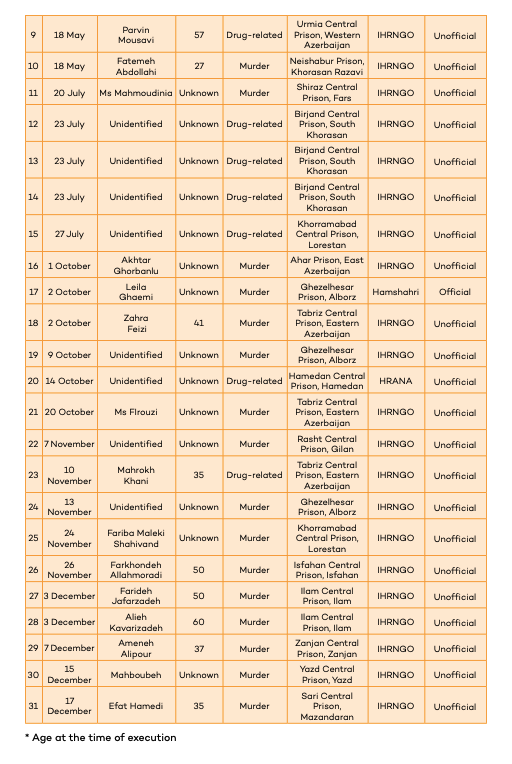 | 9 | 18 May | Parvin Mousavi | 57 | Drug-related | Urmia Central Prison, Western Azerbaijan | IHRNGO | Unofficial |
|---|---|---|---|---|---|---|---|
| 10 | 18 May | Fatemeh Abdollahi | 27 | Murder | Neishabur Prison, Khorasan Razavi | IHRNGO | Unofficial |
| 11 | 20 July | Ms Mahmoudinia | Unknown | Murder | Shiraz Central Prison, Fars | IHRNGO | Unofficial |
| 12 | 23 July | Unidentified | Unknown | Drug-related | Birjand Central Prison, South Khorasan | IHRNGO | Unofficial |
| 13 | 23 July | Unidentified | Unknown | Drug-related | Birjand Central Prison, South Khorasan | IHRNGO | Unofficial |
| 14 | 23 July | Unidentified | Unknown | Drug-related | Birjand Central Prison, South Khorasan | IHRNGO | Unofficial |
| 15 | 27 July | Unidentified | Unknown | Drug-related | Khorramabad Central Prison, Lorestan | IHRNGO | Unofficial |
| 16 | 1 October | Akhtar Ghorbanlu | Unknown | Murder | Ahar Prison, East Azerbaijan | IHRNGO | Unofficial |
| 17 | 2 October | Leila Ghaemi | Unknown | Murder | Ghezelhesar Prison, Alborz | Hamshahri | Official |
| 18 | 2 October | Zahra Feizi | 41 | Murder | Tabriz Central Prison, Eastern Azerbaijan | IHRNGO | Unofficial |
| 19 | 9 October | Unidentified | Unknown | Murder | Ghezelhesar Prison, Alborz | IHRNGO | Unofficial |
| 20 | 14 October | Unidentified | Unknown | Drug-related | Hamedan Central Prison, Hamedan | HRANA | Unofficial |
| 21 | 20 October | Ms FIrouzi | Unknown | Murder | Tabriz Central Prison, Eastern Azerbaijan | IHRNGO | Unofficial |
| 22 | 7 November | Unidentified | Unknown | Murder | Rasht Central Prison, Gilan | IHRNGO | Unofficial |
| 23 | 10 November | Mahrokh Khani | 35 | Drug-related | Tabriz Central Prison, Eastern Azerbaijan | IHRNGO | Unofficial |
| 24 | 13 November | Unidentified | Unknown | Murder | Ghezelhesar Prison, Alborz | IHRNGO | Unofficial |
| 25 | 24 November | Fariba Maleki Shahivand | Unknown | Murder | Khorramabad Central Prison, Lorestan | IHRNGO | Unofficial |
| 26 | 26 November | Farkhondeh Allahmoradi | 50 | Murder | Isfahan Central Prison, Isfahan | IHRNGO | Unofficial |
| 27 | 3 December | Farideh Jafarzadeh | 50 | Murder | Ilam Central Prison, Ilam | IHRNGO | Unofficial |
| 28 | 3 December | Alieh Kavarizadeh | 60 | Murder | Ilam Central Prison, Ilam | IHRNGO | Unofficial |
| 29 | 7 December | Ameneh Alipour | 37 | Murder | Zanjan Central Prison, Zanjan | IHRNGO | Unofficial |
| 30 | 15 December | Mahboubeh | Unknown | Murder | Yazd Central Prison, Yazd | IHRNGO | Unofficial |
| 31 | 17 December | Efat Hamedi | 35 | Murder | Sari Central Prison, Mazandaran | IHRNGO | Unofficial |

* Age at the time of execution